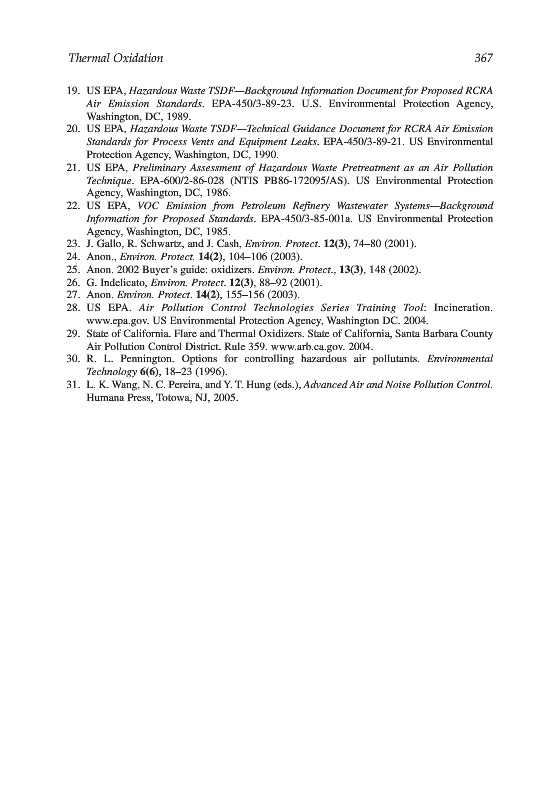 Thermal Oxidation 367

19. US EPA, Hazardous Waste TSDF—Background Information Document for Proposed RCRA Air Emission Standards. EPA-450/3-89-23. U.S. Environmental Protection Agency, Washington, DC, 1989.
20. US EPA, Hazardous Waste TSDF—Technical Guidance Document for RCRA Air Emission Standards for Process Vents and Equipment Leaks. EPA-450/3-89-21. US Environmental Protection Agency, Washington, DC, 1990.
21. US EPA, Preliminary Assessment of Hazardous Waste Pretreatment as an Air Pollution Technique. EPA-600/2-86-028 (NTIS PB86-172095/AS). US Environmental Protection Agency, Washington, DC, 1986.
22. US EPA, VOC Emission from Petroleum Refinery Wastewater Systems—Background Information for Proposed Standards. EPA-450/3-85-001a. US Environmental Protection Agency, Washington, DC, 1985.
23. J. Gallo, R. Schwartz, and J. Cash, Environ. Protect. 12(3), 74–80 (2001).
24. Anon., Environ. Protect. 14(2), 104–106 (2003).
25. Anon. 2002 Buyer's guide: oxidizers. Environ. Protect., 13(3), 148 (2002).
26. G. Indelicato, Environ. Protect. 12(3), 88–92 (2001).
27. Anon. Environ. Protect. 14(2), 155–156 (2003).
28. US EPA. Air Pollution Control Technologies Series Training Tool: Incineration. www.epa.gov. US Environmental Protection Agency, Washington DC. 2004.
29. State of California. Flare and Thermal Oxidizers. State of California, Santa Barbara County Air Pollution Control District. Rule 359. www.arb.ca.gov. 2004.
30. R. L. Pennington. Options for controlling hazardous air pollutants. Environmental Technology 6(6), 18–23 (1996).
31. L. K. Wang, N. C. Pereira, and Y. T. Hung (eds.), Advanced Air and Noise Pollution Control. Humana Press, Totowa, NJ, 2005.